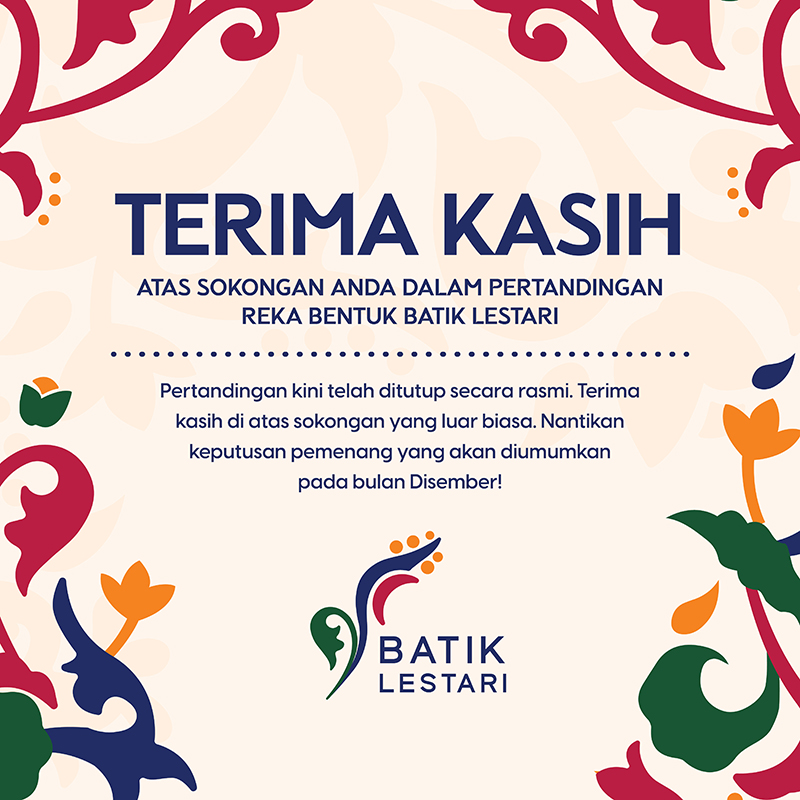 TERIMA KASIH

ATAS SOKONGAN ANDA DALAM PERTANDINGAN
REKA BENTUK BATIK LESTARI

Pertandingan kini telah ditutup secara rasmi. Terima kasih di atas sokongan yang luar biasa. Nantikan keputusan pemenang yang akan diumumkan pada bulan Disember!

BATIK
LESTARI